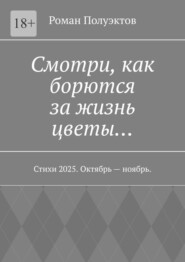 18+

Роман Полуэктов

Смотри, как борются за жизнь цветы…

Стихи 2025. Октябрь — ноябрь.